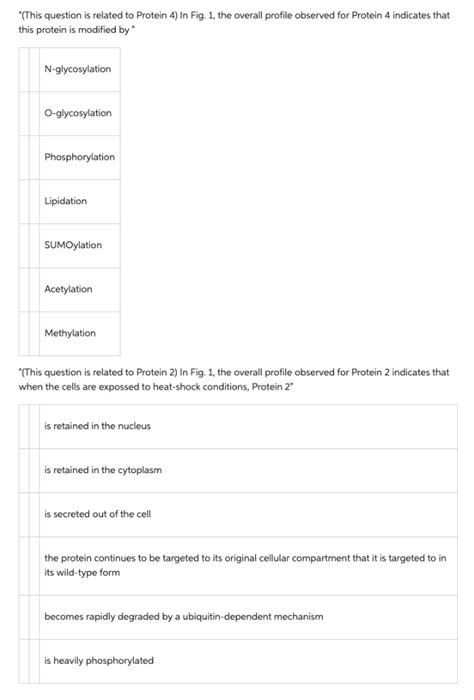 "(This question is related to Protein 4) In Fig. 1, the overall profile observed for Protein 4 indicates that this protein is modified by "

N-glycosylation

O-glycosylation

Phosphorylation

Lipidation

SUMOylation

Acetylation

Methylation

"(This question is related to Protein 2) In Fig. 1, the overall profile observed for Protein 2 indicates that when the cells are expossed to heat-shock conditions, Protein 2"

is retained in the nucleus

is retained in the cytoplasm

is secreted out of the cell

the protein continues to be targeted to its original cellular compartment that it is targeted to in its wild-type form

becomes rapidly degraded by a ubiquitin-dependent mechanism

is heavily phosphorylated